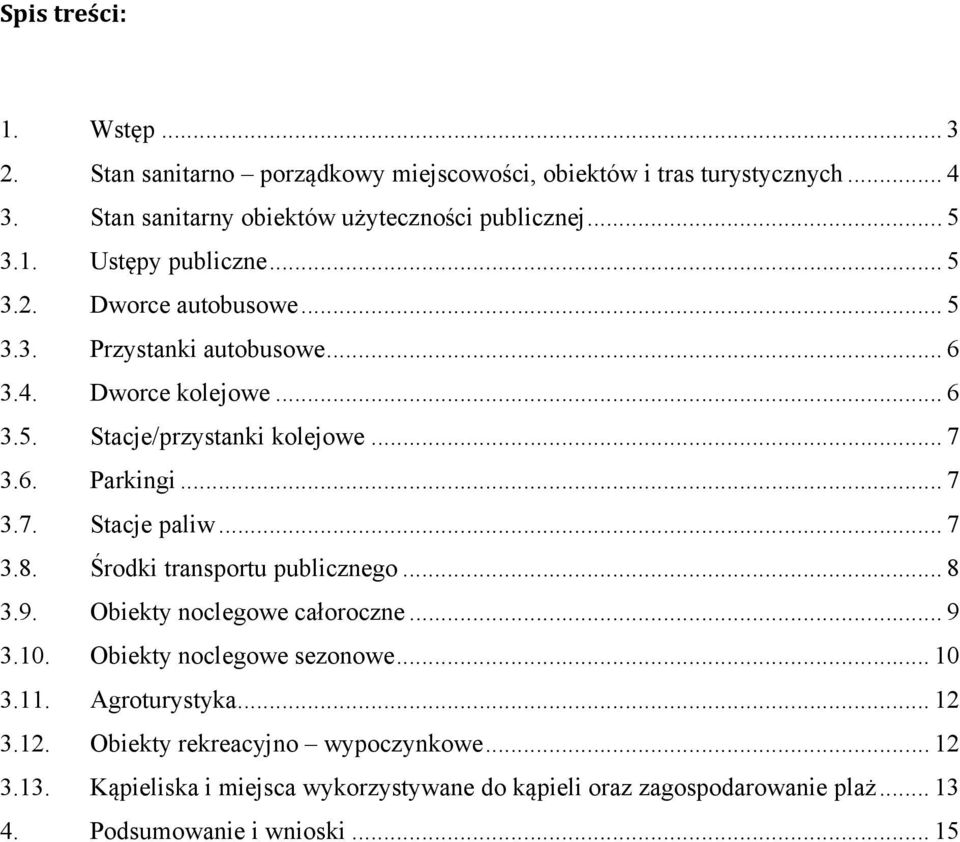 Spis treści:

1. Wstęp ... 3
2. Stan sanitarno – porządkowy miejscowości, obiektów i tras turystycznych ... 4
3. Stan sanitarny obiektów użyteczności publicznej ... 5
3.1. Ustępy publiczne ... 5
3.2. Dworce autobusowe ... 5
3.3. Przystanki autobusowe ... 6
3.4. Dworce kolejowe ... 6
3.5. Stacje/przystanki kolejowe ... 7
3.6. Parkingi ... 7
3.7. Stacje paliw ... 7
3.8. Środki transportu publicznego ... 8
3.9. Obiekty noclegowe całoroczne ... 9
3.10. Obiekty noclegowe sezonowe ... 10
3.11. Agroturystyka ... 12
3.12. Obiekty rekreacyjno – wypoczynkowe ... 12
3.13. Kąpieliska i miejsca wykorzystywane do kąpieli oraz zagospodarowanie plaż ... 13
4. Podsumowanie i wnioski ... 15